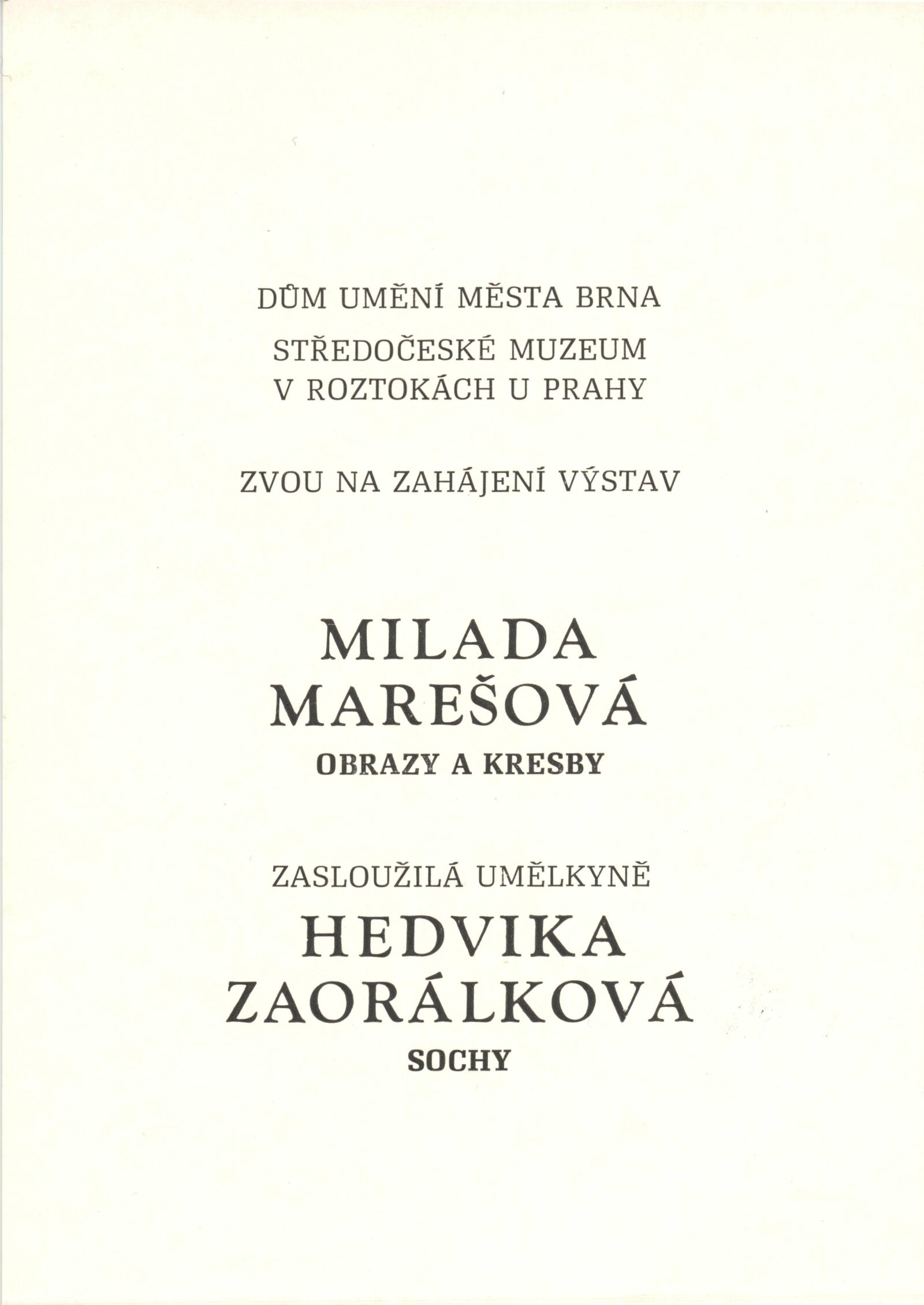 DŮM UMĚNÍ MĚSTA BRNA

STŘEDOČESKÉ MUZEUM
V ROZTOKÁCH U PRAHY

ZVOU NA ZAHÁJENÍ VÝSTAV

MILADA
MAREŠOVÁ
OBRAZY A KRESBY

ZASLOUŽILÁ UMĚLKYNĚ
HEDVIKA
ZAORÁLKOVÁ
SOCHY